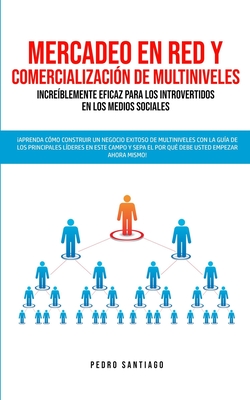 MERCADEO EN RED Y
COMERCIALIZACIÓN DE MULTINIVELES
INCREÍBLEMENTE EFICAZ PARA LOS INTROVERTIDOS EN LOS MEDIOS SOCIALES

¡APRENDA CÓMO CONSTRUIR UN NEGOCIO EXITOSO DE MULTINIVELES CON LA GUÍA DE LOS PRINCIPALES LÍDERES EN ESTE CAMPO Y SEPA EL POR QUÉ DEBE USTED EMPEZAR AHORA MISMO!

PEDRO SANTIAGO